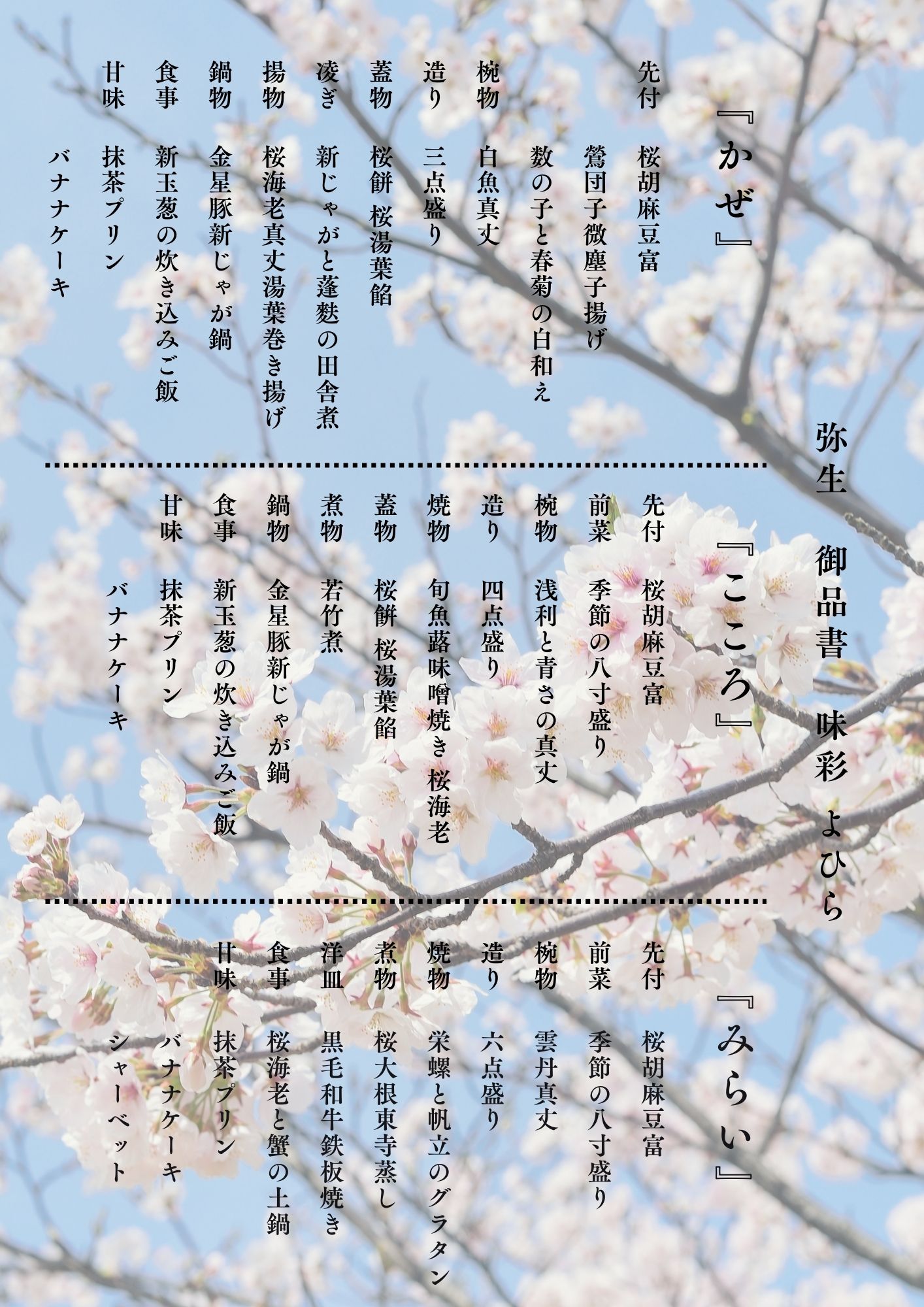 弥生 御品書 味彩 よひら

『かぜ』

先付 桜胡麻豆富
鶯団子微塵子揚げ
数の子と春菊の白和え
椀物 白魚真丈
造り 三点盛り
蓋物 桜餅 桜湯葉餡
凌ぎ 新じゃがと蓬麩の田舎煮
揚物 桜海老真丈湯葉巻き揚げ
鍋物 金星豚新じゃが鍋
食事 新玉葱の炊き込みご飯
甘味 抹茶プリン
バナナケーキ

『こころ』

先付 桜胡麻豆富
前菜 季節の八寸盛り
椀物 浅利と青さの真丈
造り 四点盛り
焼物 旬魚蕗味噌焼き 桜海老
蓋物 桜餅 桜湯葉餡
煮物 若竹煮
鍋物 金星豚新じゃが鍋
食事 新玉葱の炊き込みご飯
甘味 抹茶プリン
バナナケーキ

『みらい』

先付 桜胡麻豆富
前菜 季節の八寸盛り
椀物 雲丹真丈
造り 六点盛り
焼物 栄螺と帆立のグラタン
煮物 桜大根東寺蒸し
洋皿 黒毛和牛鉄板焼き
食事 桜海老と蟹の土鍋
甘味 抹茶プリン
バナナケーキ
シャーベット